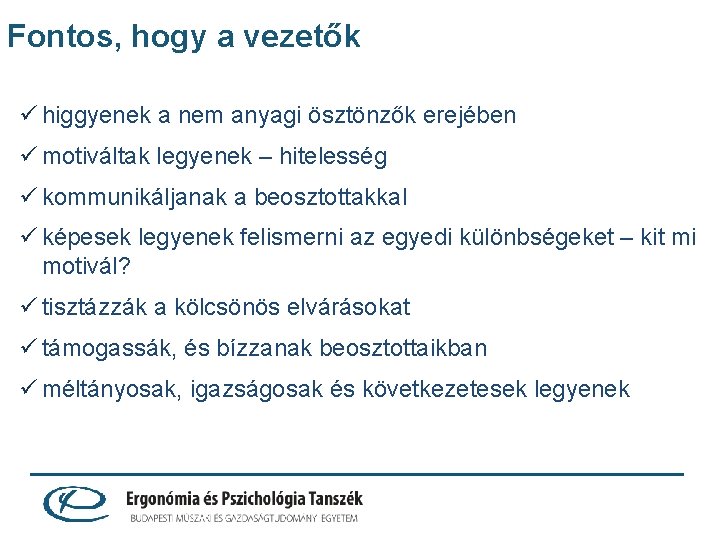 Fontos, hogy a vezetők

✓ higgyenek a nem anyagi ösztönzők erejében

✓ motiváltak legyenek – hitelesség

✓ kommunikáljanak a beosztottakkal

✓ képesek legyenek felismerni az egyedi különbségeket – kit mi motivál?

✓ tisztázzák a kölcsönös elvárásokat

✓ támogassák, és bízzanak beosztottaikban

✓ méltányosak, igazságosak és következetesek legyenek

Ergonómia és Pszichológia Tanszék
BUDAPESTI MŰSZAKI ÉS GAZDASÁGTUDOMÁNYI EGYETEM